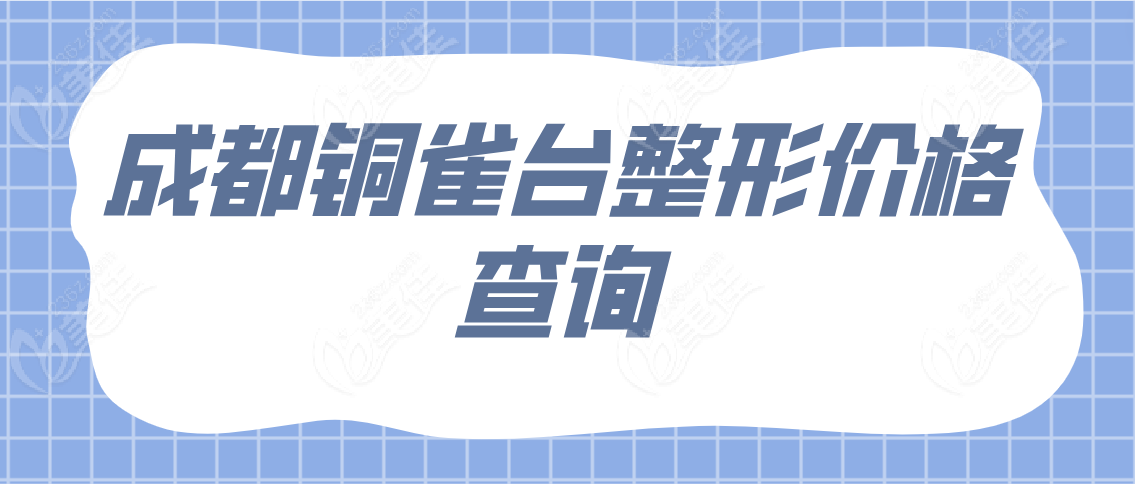 成都铜雀台整形价格查询